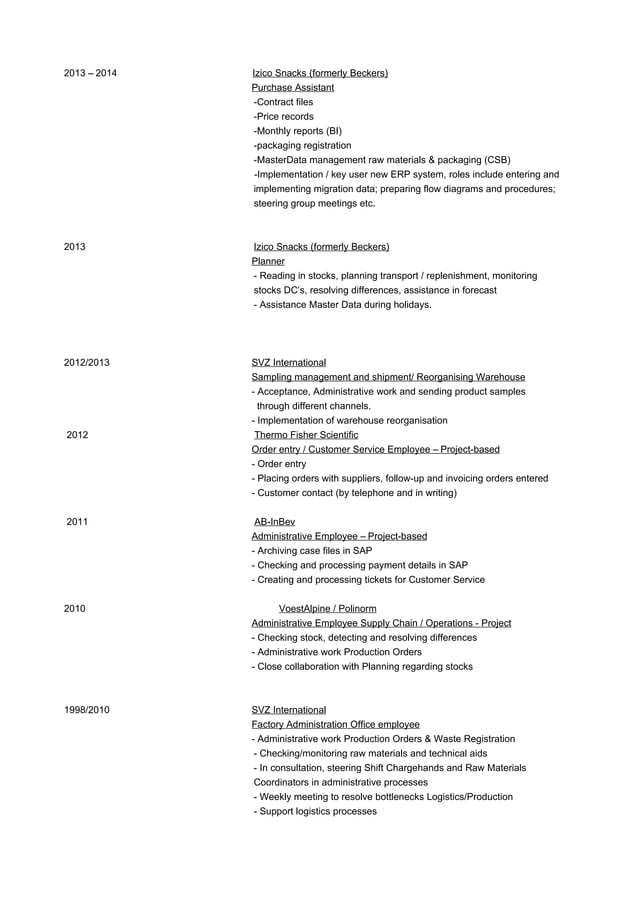 2013 – 2014

Izico Snacks (formerly Beckers)
Purchase Assistant
-Contract files
-Price records
-Monthly reports (BI)
-packaging registration
-MasterData management raw materials & packaging (CSB)
-Implementation / key user new ERP system, roles include entering and implementing migration data; preparing flow diagrams and procedures; steering group meetings etc.

2013

Izico Snacks (formerly Beckers)
Planner
- Reading in stocks, planning transport / replenishment, monitoring stocks DC's, resolving differences, assistance in forecast
- Assistance Master Data during holidays.

2012/2013

SVZ International
Sampling management and shipment/ Reorganising Warehouse
- Acceptance, Administrative work and sending product samples through different channels.
- Implementation of warehouse reorganisation

2012

Thermo Fisher Scientific
Order entry / Customer Service Employee – Project-based
- Order entry
- Placing orders with suppliers, follow-up and invoicing orders entered
- Customer contact (by telephone and in writing)

2011

AB-InBev
Administrative Employee – Project-based
- Archiving case files in SAP
- Checking and processing payment details in SAP
- Creating and processing tickets for Customer Service

2010

VoestAlpine / Polinorm
Administrative Employee Supply Chain / Operations - Project
- Checking stock, detecting and resolving differences
- Administrative work Production Orders
- Close collaboration with Planning regarding stocks

1998/2010

SVZ International
Factory Administration Office employee
- Administrative work Production Orders & Waste Registration
- Checking/monitoring raw materials and technical aids
- In consultation, steering Shift Chargehands and Raw Materials Coordinators in administrative processes
- Weekly meeting to resolve bottlenecks Logistics/Production
- Support logistics processes